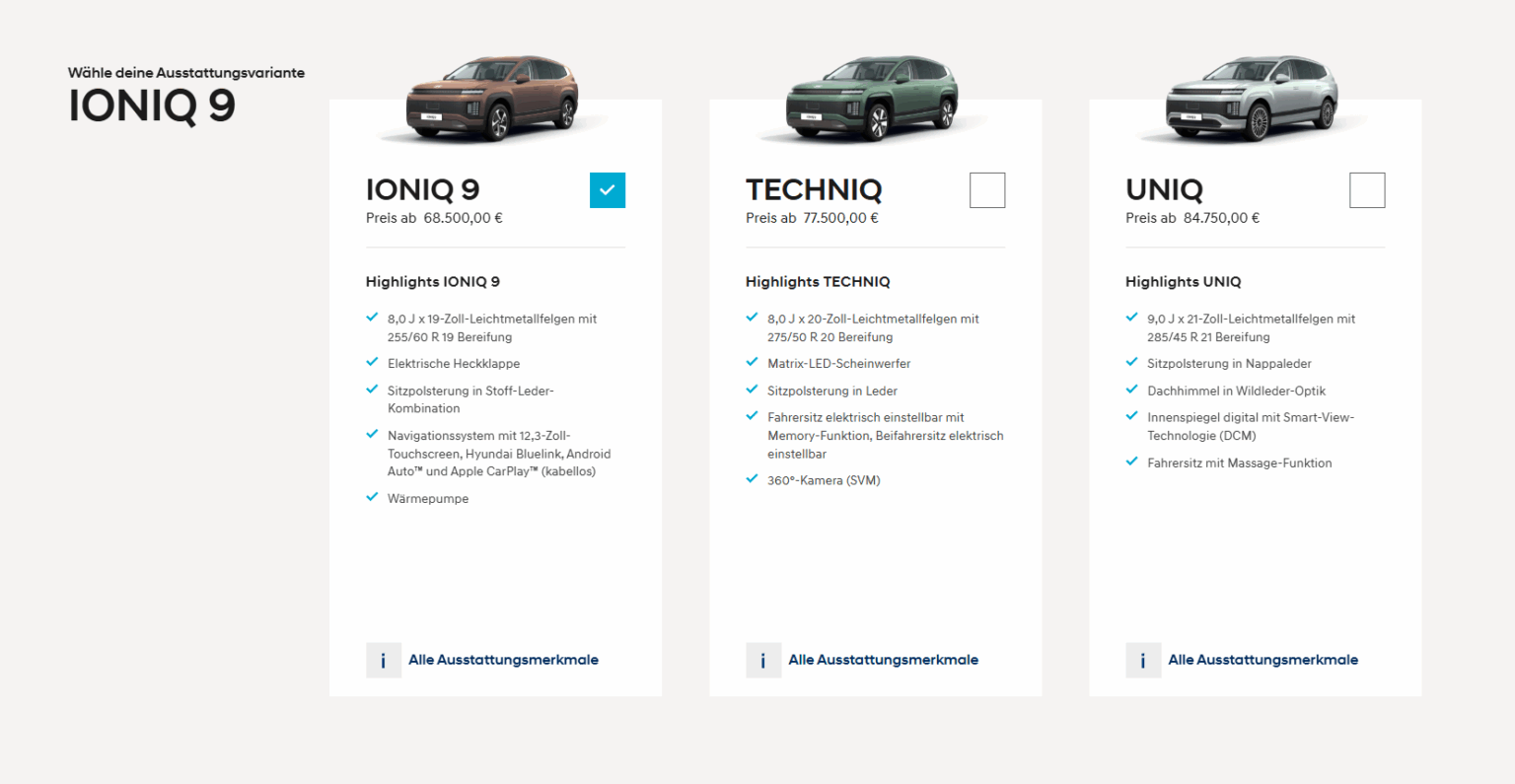 Wähle deine Ausstattungsvariante
IONIQ 9

IONIQ 9
Preis ab 68.500,00 €

Highlights IONIQ 9

8,0 J x 19-Zoll-Leichtmetallfelgen mit 255/60 R 19 Bereifung
Elektrische Heckklappe
Sitzpolsterung in Stoff-Leder-Kombination
Navigationssystem mit 12,3-Zoll-Touchscreen, Hyundai Bluelink, Android Auto™ und Apple CarPlay™ (kabellos)
Wärmepumpe

i Alle Ausstattungsmerkmale

TECHNIQ
Preis ab 77.500,00 €

Highlights TECHNIQ

8,0 J x 20-Zoll-Leichtmetallfelgen mit 275/50 R 20 Bereifung
Matrix-LED-Scheinwerfer
Sitzpolsterung in Leder
Fahrersitz elektrisch einstellbar mit Memory-Funktion, Beifahrersitz elektrisch einstellbar
360°-Kamera (SVM)

i Alle Ausstattungsmerkmale

UNIQ
Preis ab 84.750,00 €

Highlights UNIQ

9,0 J x 21-Zoll-Leichtmetallfelgen mit 285/45 R 21 Bereifung
Sitzpolsterung in Nappaleder
Dachhimmel in Wildleder-Optik
Innenspiegel digital mit Smart-View-Technologie (DCM)
Fahrersitz mit Massage-Funktion

i Alle Ausstattungsmerkmale